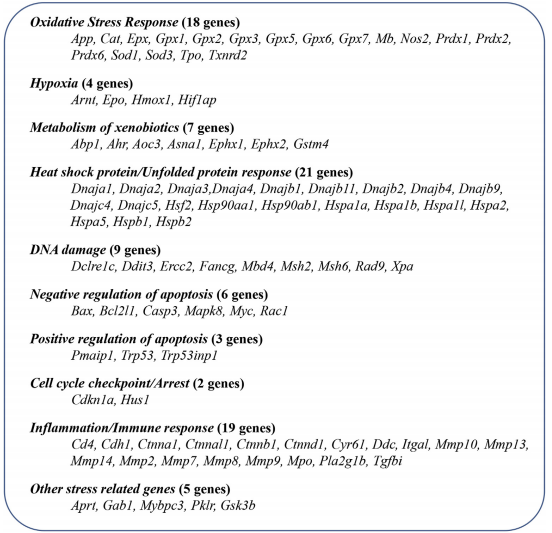 Oxidative Stress Response (18 genes)
App, Cat, Epx, Gpx1, Gpx2, Gpx3, Gpx5, Gpx6, Gpx7, Mb, Nos2, Prdx1, Prdx2, Prdx6, Sod1, Sod3, Tpo, Txnrd2

Hypoxia (4 genes)
Arnt, Epo, Hmox1, Hif1ap

Metabolism of xenobiotics (7 genes)
Abp1, Ahr, Aoc3, Asna1, Ephx1, Ephx2, Gstm4

Heat shock protein/Unfolded protein response (21 genes)
Dnaja1, Dnaja2, Dnaja3,Dnaja4, Dnajb1, Dnajb11, Dnajb2, Dnajb4, Dnajb9, Dnajc4, Dnajc5, Hsf2, Hsp90aa1, Hsp90ab1, Hspa1a, Hspa1b, Hspa1l, Hspa2, Hspa5, Hspb1, Hspb2

DNA damage (9 genes)
Dclre1c, Ddit3, Ercc2, Fancg, Mbd4, Msh2, Msh6, Rad9, Xpa

Negative regulation of apoptosis (6 genes)
Bax, Bcl2l1, Casp3, Mapk8, Myc, Rac1

Positive regulation of apoptosis (3 genes)
Pmaip1, Trp53, Trp53inp1

Cell cycle checkpoint/Arrest (2 genes)
Cdkn1a, Hus1

Inflammation/Immune response (19 genes)
Cd4, Cdh1, Ctnna1, Ctnnal1, Ctnnb1, Ctnnd1, Cyr61, Ddc, Itgal, Mmp10, Mmp13, Mmp14, Mmp2, Mmp7, Mmp8, Mmp9, Mpo, Pla2g1b, Tgfbi

Other stress related genes (5 genes)
Aprt, Gab1, Mybpc3, Pklr, Gsk3b